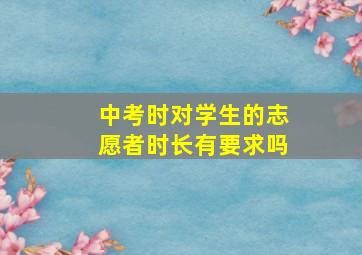 中考时对学生的志愿者时长有要求吗